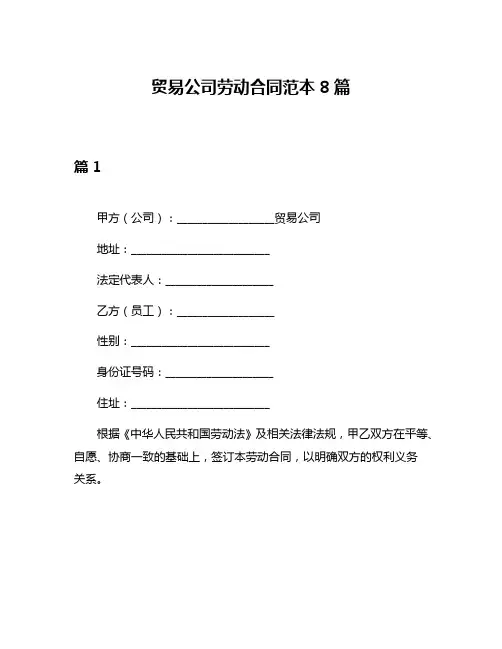 贸易公司劳动合同范本 8 篇

篇 1

甲方（公司）：________________贸易公司

地址：________________________

法定代表人：__________________

乙方（员工）：________________

性别：________________________

身份证号码：__________________

住址：________________________

根据《中华人民共和国劳动法》及相关法律法规，甲乙双方在平等、自愿、协商一致的基础上，签订本劳动合同，以明确双方的权利义务关系。